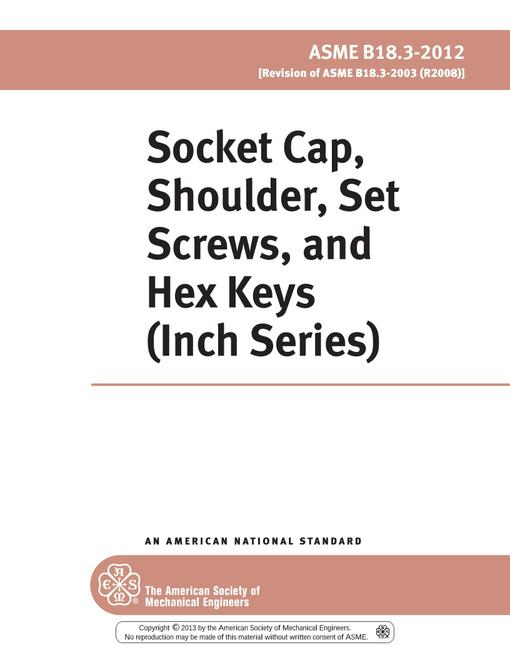 ASME B18.3-2012
[Revision of ASME B18.3-2003 (R2008)]

Socket Cap, Shoulder, Set Screws, and Hex Keys (Inch Series)

AN AMERICAN NATIONAL STANDARD

The American Society of Mechanical Engineers

Copyright © 2013 by the American Society of Mechanical Engineers.
No reproduction may be made of this material without written consent of ASME.